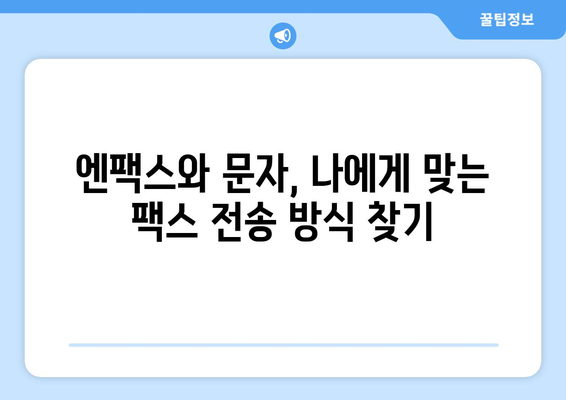 꿀팁정보

엔팩스와 문자, 나에게 맞는 팩스 전송 방식 찾기